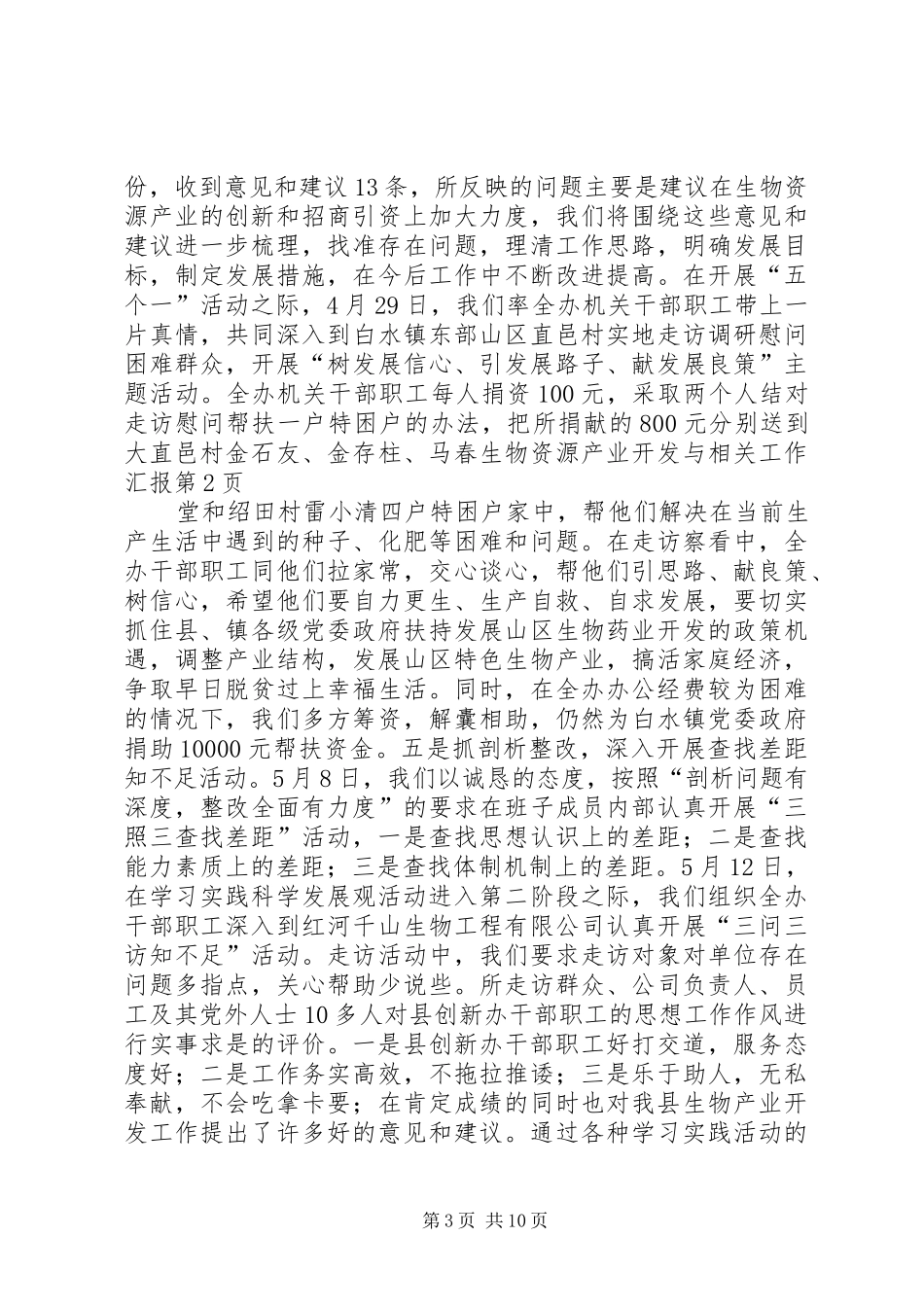 份，收到意见和建议13条，所反映的问题主要是建议在生物资源产业的创新和招商引资上加大力度，我们将围绕这些意见和建议进一步梳理，找准存在问题，理清工作思路，明确发展目标，制定发展措施，在今后工作中不断改进提高。在开展“五个一”活动之际，4月29日，我们率全办机关干部职工带上一片真情，共同深入到白水镇东部山区直邑村实地走访调研慰问困难群众，开展“树发展信心、引发展路子、献发展良策”主题活动。全办机关干部职工每人捐资100元，采取两个人结对走访慰问帮扶一户特困户的办法，把所捐献的800元分别送到大直邑村金石友、金存柱、马春生物资源产业开发与相关工作汇报第2页

堂和绍田村雷小清四户特困户家中，帮他们解决在当前生产生活中遇到的种子、化肥等困难和问题。在走访察看中，全办干部职工同他们拉家常，交心谈心，帮他们引思路、献良策、树信心，希望他们要自力更生、生产自救、自求发展，要切实抓住县、镇各级党委政府扶持发展山区生物药业开发的政策机遇，调整产业结构，发展山区特色生物产业，搞活家庭经济，争取早日脱贫过上幸福生活。同时，在全办办公经费较为困难的情况下，我们多方筹资，解囊相助，仍然为白水镇党委政府捐助10000元帮扶资金。五是抓剖析整改，深入开展查找差距知不足活动。5月8日，我们以诚恳的态度，按照“剖析问题有深度，整改全面有力度”的要求在班子成员内部认真开展“三照三查找差距”活动，一是查找思想认识上的差距；二是查找能力素质上的差距；三是查找体制机制上的差距。5月12日，在学习实践科学发展观活动进入第二阶段之际，我们组织全办干部职工深入到红河千山生物工程有限公司认真开展“三问三访知不足”活动。走访活动中，我们要求走访对象对单位存在问题多指点，关心帮助少说些。所走访群众、公司负责人、员工及其党外人士10多人对县创新办干部职工的思想工作作风进行实事求是的评价。一是县创新办干部职工好打交道，服务态度好；二是工作务实高效，不拖拉推诿；三是乐于助人，无私奉献，不会吃拿卡要；在肯定成绩的同时也对我县生物产业开发工作提出了许多好的意见和建议。通过各种学习实践活动的

第3页 共10页